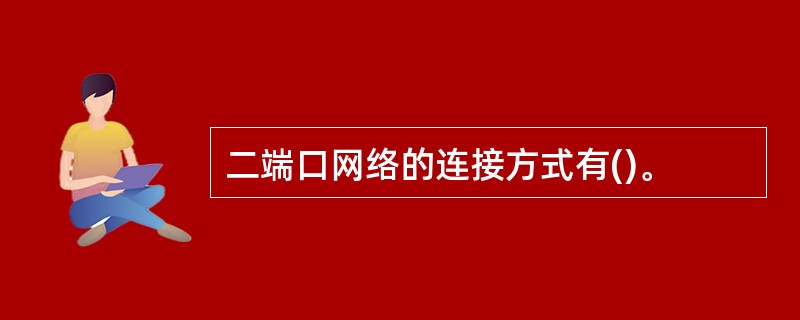 二端口网络的连接方式有()。